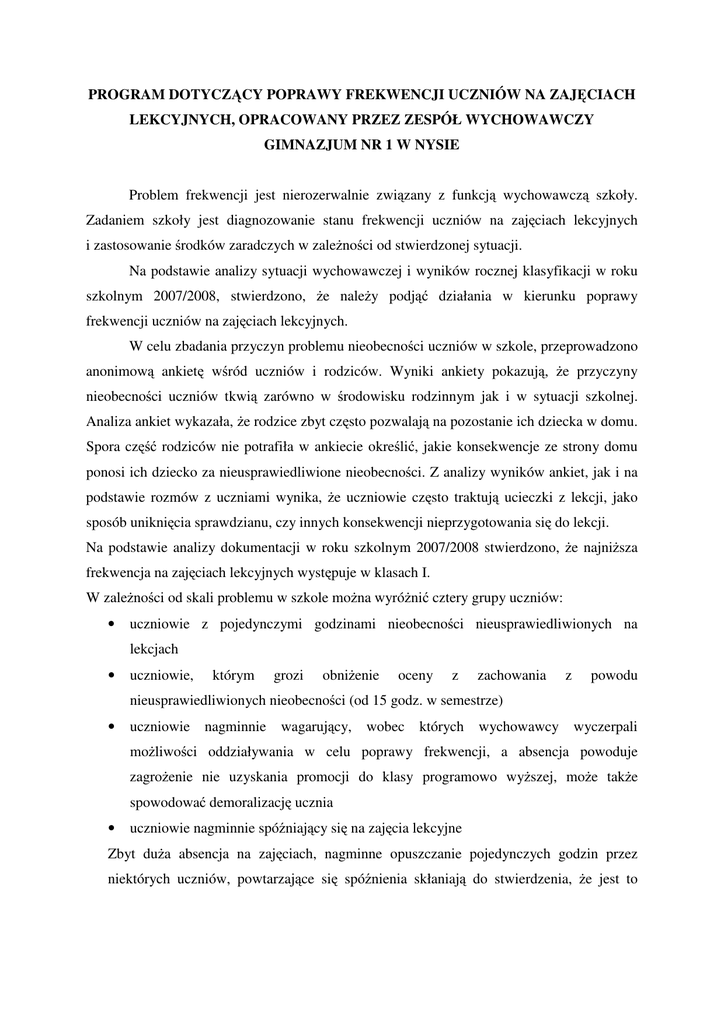 PROGRAM DOTYCZĄCY POPRAWY FREKWENCJI UCZNIÓW NA ZAJĘCIACH LEKCYJNYCH, OPRACOWANY PRZEZ ZESPÓŁ WYCHOWAWCZY GIMNAZJUM NR 1 W NYSIE

Problem frekwencji jest nierozerwalnie związany z funkcją wychowawczą szkoły. Zadaniem szkoły jest diagnozowanie stanu frekwencji uczniów na zajęciach lekcyjnych i zastosowanie środków zaradczych w zależności od stwierdzonej sytuacji.

Na podstawie analizy sytuacji wychowawczej i wyników rocznej klasyfikacji w roku szkolnym 2007/2008, stwierdzono, że należy podjąć działania w kierunku poprawy frekwencji uczniów na zajęciach lekcyjnych.

W celu zbadania przyczyn problemu nieobecności uczniów w szkole, przeprowadzono anonimową ankietę wśród uczniów i rodziców. Wyniki ankiety pokazują, że przyczyny nieobecności uczniów tkwią zarówno w środowisku rodzinnym jak i w sytuacji szkolnej. Analiza ankiet wykazała, że rodzice zbyt często pozwalają na pozostanie ich dziecka w domu. Spora część rodziców nie potrafiła w ankiecie określić, jakie konsekwencje ze strony domu ponosi ich dziecko za nieusprawiedliwione nieobecności. Z analizy wyników ankiet, jak i na podstawie rozmów z uczniami wynika, że uczniowie często traktują ucieczki z lekcji, jako sposób uniknięcia sprawdzianu, czy innych konsekwencji nieprzygotowania się do lekcji.
Na podstawie analizy dokumentacji w roku szkolnym 2007/2008 stwierdzono, że najniższa frekwencja na zajęciach lekcyjnych występuje w klasach I.
W zależności od skali problemu w szkole można wyróżnić cztery grupy uczniów:
• uczniowie z pojedynczymi godzinami nieobecności nieusprawiedliwionych na lekcjach
• uczniowie, którym grozi obniżenie oceny z zachowania z powodu nieusprawiedliwionych nieobecności (od 15 godz. w semestrze)
• uczniowie nagminnie wagarujący, wobec których wychowawcy wyczerpali możliwości oddziaływania w celu poprawy frekwencji, a absencja powoduje zagrożenie nie uzyskania promocji do klasy programowo wyższej, może także spowodować demoralizację ucznia
• uczniowie nagminnie spóźniający się na zajęcia lekcyjne
Zbyt duża absencja na zajęciach, nagminne opuszczanie pojedynczych godzin przez niektórych uczniów, powtarzające się spóźnienia skłaniają do stwierdzenia, że jest to